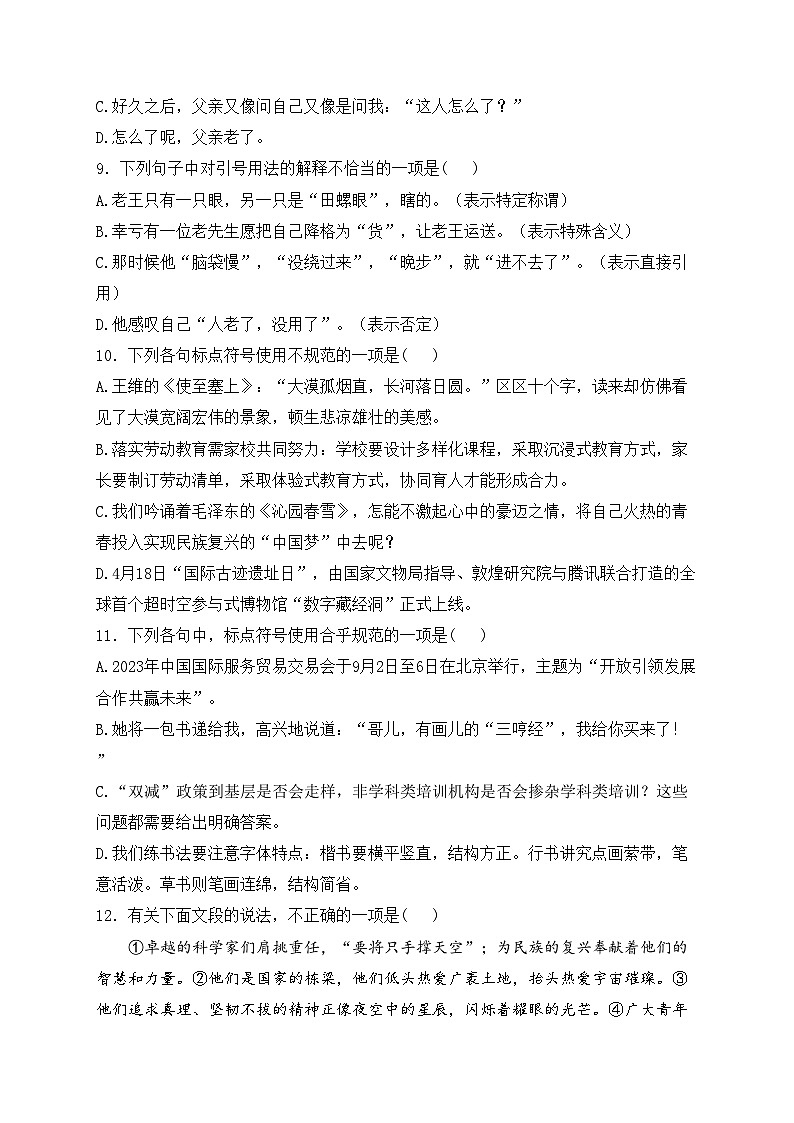 C.好久之后，父亲又像问自己又像是问我：“这人怎么了？”

D.怎么了呢，父亲老了。

9. 下列句子中对引号用法的解释不恰当的一项是(　)

A.老王只有一只眼，另一只是“田螺眼”，瞎的。（表示特定称谓）

B.幸亏有一位老先生愿把自己降格为“货”，让老王运送。（表示特殊含义）

C.那时候他“脑袋慢”，“没绕过来”，“晚步”，就“进不去了”。（表示直接引用）

D.他感叹自己“人老了，没用了”。（表示否定）

10. 下列各句标点符号使用不规范的一项是(　)

A.王维的《使至塞上》：“大漠孤烟直，长河落日圆。”区区十个字，读来却仿佛看见了大漠宽阔宏伟的景象，顿生悲凉雄壮的美感。

B.落实劳动教育需家校共同努力：学校要设计多样化课程，采取沉浸式教育方式，家长要制订劳动清单，采取体验式教育方式，协同育人才能形成合力。

C.我们吟诵着毛泽东的《沁园春雪》，怎能不激起心中的豪迈之情，将自己火热的青春投入实现民族复兴的“中国梦”中去呢？

D.4月18日“国际古迹遗址日”，由国家文物局指导、敦煌研究院与腾讯联合打造的全球首个超时空参与式博物馆“数字藏经洞”正式上线。

11. 下列各句中，标点符号使用合乎规范的一项是(　)

A.2023年中国国际服务贸易交易会于9月2日至6日在北京举行，主题为“开放引领发展合作共赢未来”。

B.她将一包书递给我，高兴地说道：“哥儿，有画儿的“三哼经”，我给你买来了！”

C.“双减”政策到基层是否会走样，非学科类培训机构是否会掺杂学科类培训？这些问题都需要给出明确答案。

D.我们练书法要注意字体特点：楷书要横平竖直，结构方正。行书讲究点画萦带，笔意活泼。草书则笔画连绵，结构简省。

12. 有关下面文段的说法，不正确的一项是(　)

①卓越的科学家们肩挑重任，“要将只手撑天空”；为民族的复兴奉献着他们的智慧和力量。②他们是国家的栋梁，他们低头热爱广袤土地，抬头热爱宇宙璀璨。③他们追求真理、坚韧不拔的精神正像夜空中的星辰，闪烁着耀眼的光芒。④广大青年